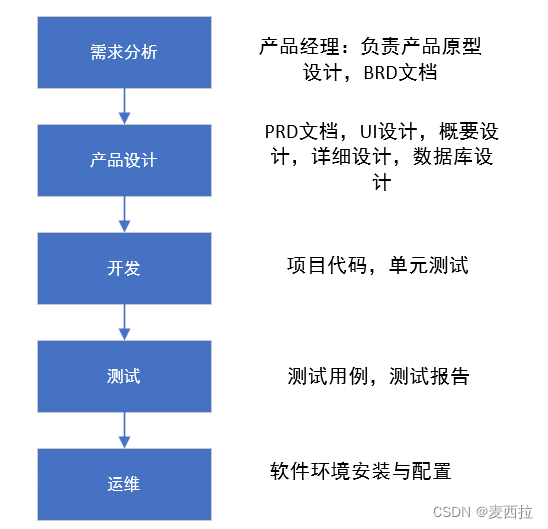 需求分析

产品经理：负责产品原型设计，BRD文档

产品设计

PRD文档，UI设计，概要设计，详细设计，数据库设计

开发

项目代码，单元测试

测试

测试用例，测试报告

运维

软件环境安装与配置

CSDN @麦西拉